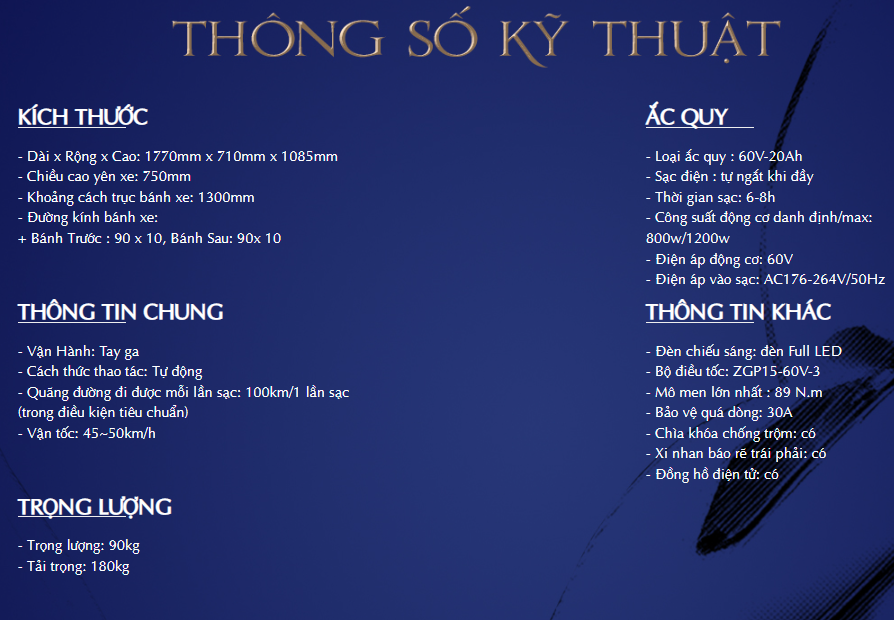 THÔNG SỐ KỸ THUẬT

KÍCH THƯỚC

- Dài x Rộng x Cao: 1770mm x 710mm x 1085mm
- Chiều cao yên xe: 750mm
- Khoảng cách trục bánh xe: 1300mm
- Đường kính bánh xe:
+ Bánh Trước : 90 x 10, Bánh Sau: 90x 10

THÔNG TIN CHUNG

- Vận Hành: Tay ga
- Cách thức thao tác: Tự động
- Quãng đường đi được mỗi lần sạc: 100km/1 lần sạc (trong điều kiện tiêu chuẩn)
- Vận tốc: 45~50km/h

TRỌNG LƯỢNG

- Trọng lượng: 90kg
- Tải trọng: 180kg

ẮC QUY

- Loại ắc quy : 60V-20Ah
- Sạc điện : tự ngắt khi đầy
- Thời gian sạc: 6-8h
- Công suất động cơ danh định/max: 800w/1200w
- Điện áp động cơ: 60V
- Điện áp vào sạc: AC176-264V/50Hz

THÔNG TIN KHÁC

- Đèn chiếu sáng: đèn Full LED
- Bộ điều tốc: ZGP15-60V-3
- Mô men lớn nhất : 89 N.m
- Bảo vệ quá dòng: 30A
- Chìa khóa chống trộm: có
- Xi nhan báo rẽ trái phải: có
- Đồng hồ điện tử: có